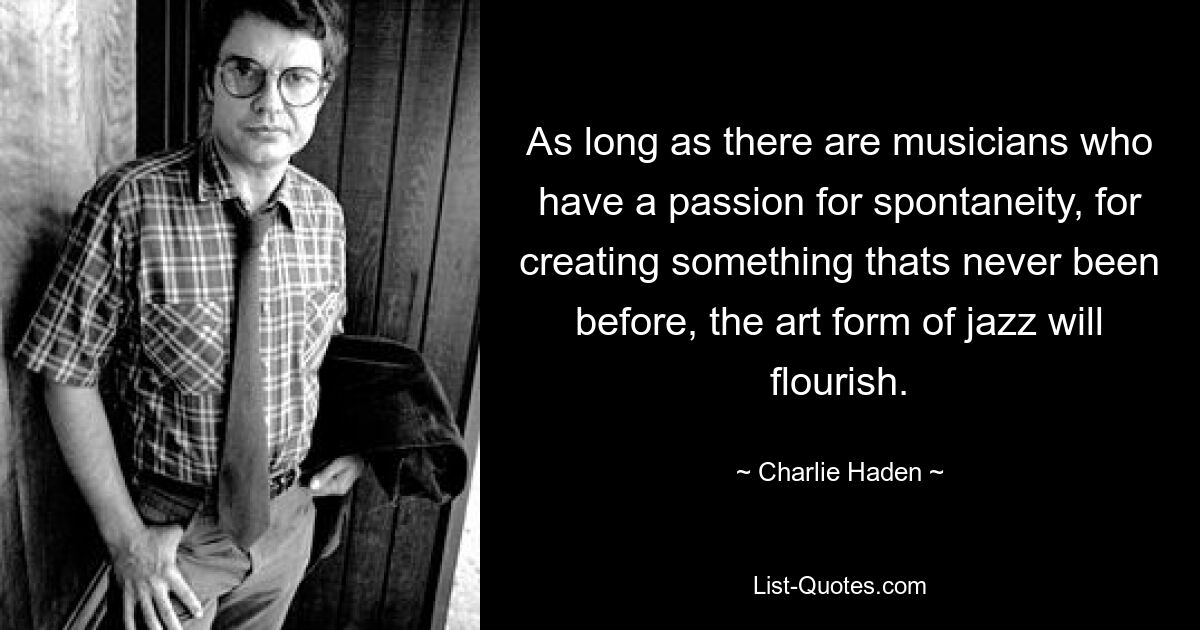 As long as there are musicians who have a passion for spontaneity, for creating something thats never been before, the art form of jazz will flourish.

~ Charlie Haden ~

List-Quotes.com